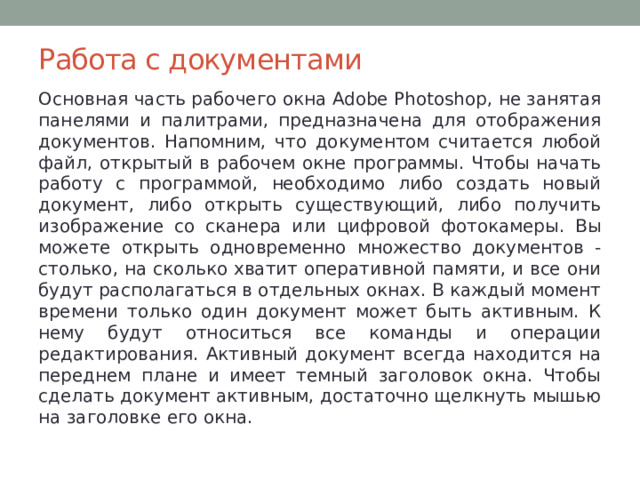 Работа с документами

Основная часть рабочего окна Adobe Photoshop, не занятая панелями и палитрами, предназначена для отображения документов. Напомним, что документом считается любой файл, открытый в рабочем окне программы. Чтобы начать работу с программой, необходимо либо создать новый документ, либо открыть существующий, либо получить изображение со сканера или цифровой фотокамеры. Вы можете открыть одновременно множество документов - столько, на сколько хватит оперативной памяти, и все они будут располагаться в отдельных окнах. В каждый момент времени только один документ может быть активным. К нему будут относиться все команды и операции редактирования. Активный документ всегда находится на переднем плане и имеет темный заголовок окна. Чтобы сделать документ активным, достаточно щелкнуть мышью на заголовке его окна.